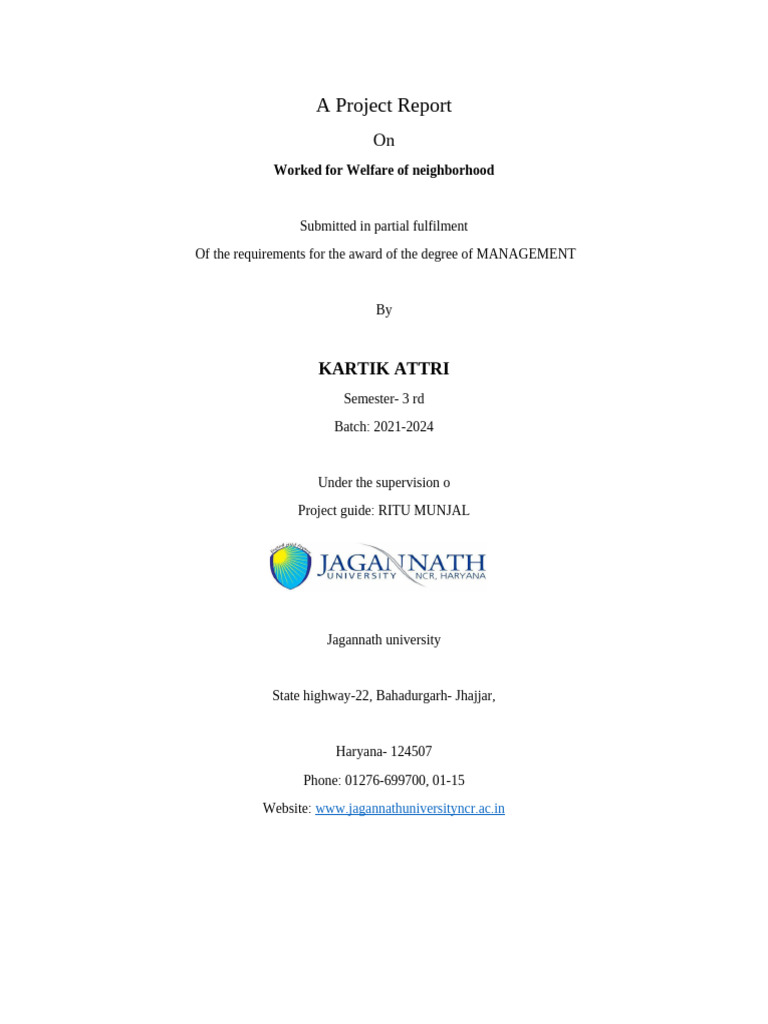 A Project Report

On

Worked for Welfare of neighborhood

Submitted in partial fulfilment

Of the requirements for the award of the degree of MANAGEMENT

By

KARTIK ATTRI

Semester- 3 rd

Batch: 2021-2024

Under the supervision o

Project guide: RITU MUNJAL

JAGANNATH UNIVERSITY NCR, HARYANA

Jagannath university

State highway-22, Bahadurgarh- Jhajjar,

Haryana- 124507

Phone: 01276-699700, 01-15

Website: www.jagannathuniversityncr.ac.in